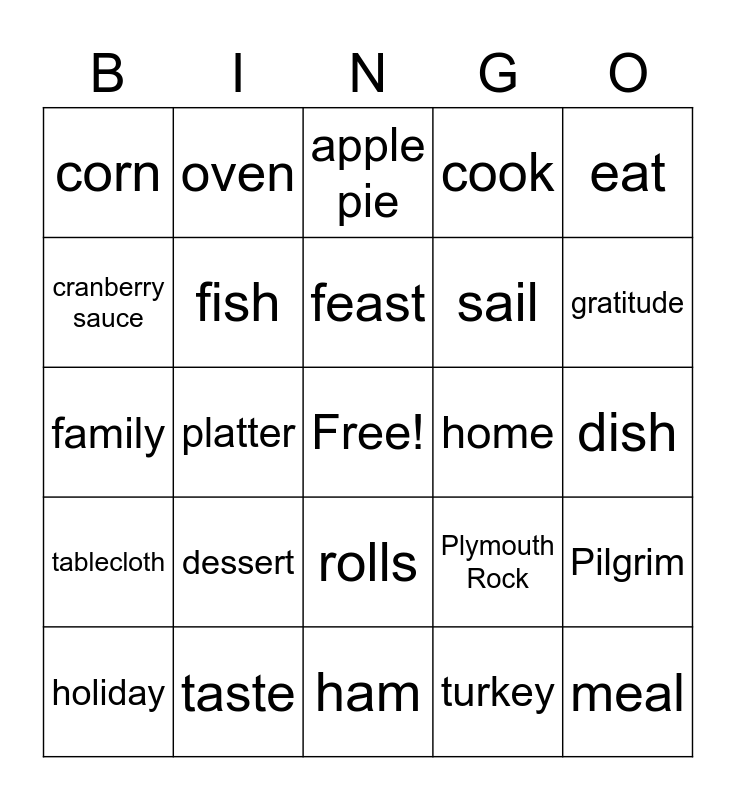 | B | I | N | G | O |
|---|---|---|---|---|
| corn | oven | apple pie | cook | eat |
| cranberry sauce | fish | feast | sail | gratitude |
| family | platter | Free! | home | dish |
| tablecloth | dessert | rolls | Plymouth Rock | Pilgrim |
| holiday | taste | ham | turkey | meal |